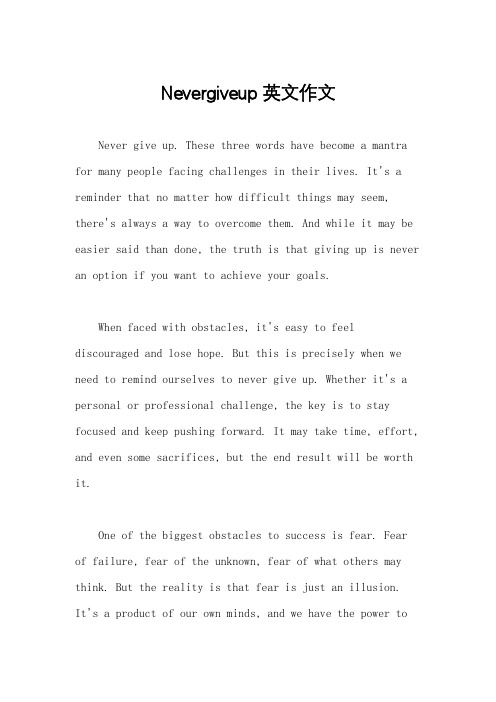 Nevergiveup 英文作文

Never give up. These three words have become a mantra for many people facing challenges in their lives. It's a reminder that no matter how difficult things may seem, there's always a way to overcome them. And while it may be easier said than done, the truth is that giving up is never an option if you want to achieve your goals.

When faced with obstacles, it's easy to feel discouraged and lose hope. But this is precisely when we need to remind ourselves to never give up. Whether it's a personal or professional challenge, the key is to stay focused and keep pushing forward. It may take time, effort, and even some sacrifices, but the end result will be worth it.

One of the biggest obstacles to success is fear. Fear of failure, fear of the unknown, fear of what others may think. But the reality is that fear is just an illusion. It's a product of our own minds, and we have the power to